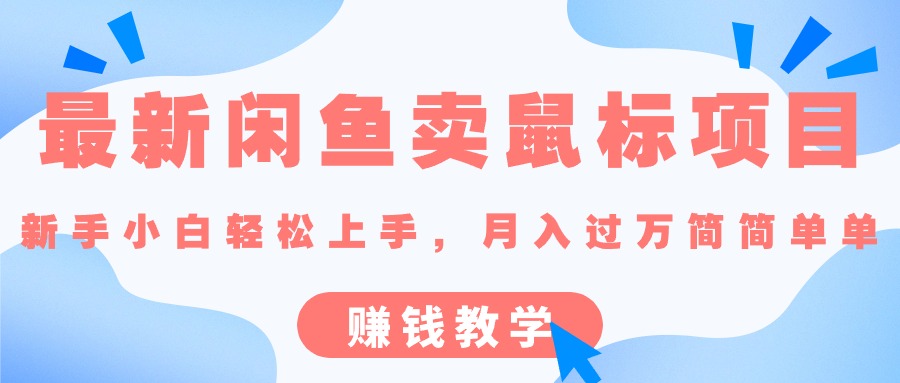 最新闲鱼卖鼠标项目

新手小白轻松上手，月入过万简简单单

赚钱教学